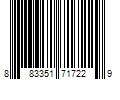 8 83351 71722 9